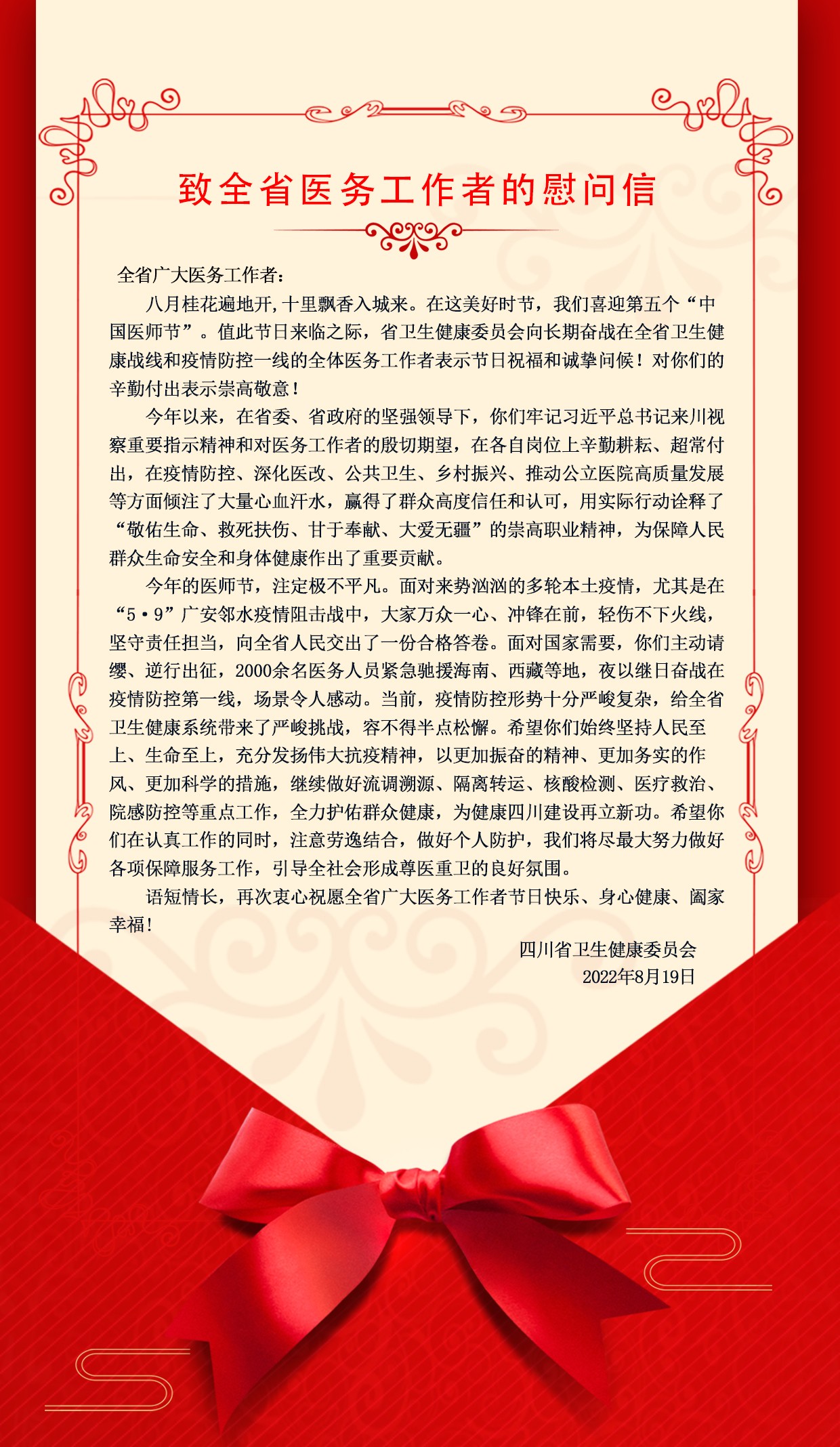 致全省医务工作者的慰问信

全省广大医务工作者：

八月桂花遍地开,十里飘香入城来。在这美好时节，我们喜迎第五个“中国医师节”。值此节日来临之际，省卫生健康委员会向长期奋战在全省卫生健康战线和疫情防控一线的全体医务工作者表示节日祝福和诚挚问候！对你们的辛勤付出表示崇高敬意！

今年以来，在省委、省政府的坚强领导下，你们牢记习近平总书记来川视察重要指示精神和对医务工作者的殷切期望，在各自岗位上辛勤耕耘、超常付出，在疫情防控、深化医改、公共卫生、乡村振兴、推动公立医院高质量发展等方面倾注了大量心血汗水，赢得了群众高度信任和认可，用实际行动诠释了“敬佑生命、救死扶伤、甘于奉献、大爱无疆”的崇高职业精神，为保障人民群众生命安全和身体健康作出了重要贡献。

今年的医师节，注定极不平凡。面对来势汹汹的多轮本土疫情，尤其是在“5·9”广安邻水疫情阻击战中，大家万众一心、冲锋在前，轻伤不下火线，坚守责任担当，向全省人民交出了一份合格答卷。面对国家需要，你们主动请缨、逆行出征，2000余名医务人员紧急驰援海南、西藏等地，夜以继日奋战在疫情防控第一线，场景令人感动。当前，疫情防控形势十分严峻复杂，给全省卫生健康系统带来了严峻挑战，容不得半点松懈。希望你们始终坚持人民至上、生命至上，充分发扬伟大抗疫精神，以更加振奋的精神、更加务实的作风、更加科学的措施，继续做好流调溯源、隔离转运、核酸检测、医疗救治、院感防控等重点工作，全力护佑群众健康，为健康四川建设再立新功。希望你们在认真工作的同时，注意劳逸结合，做好个人防护，我们将尽最大努力做好各项保障服务工作，引导全社会形成尊医重卫的良好氛围。

语短情长，再次衷心祝愿全省广大医务工作者节日快乐、身心健康、阖家幸福！

四川省卫生健康委员会
2022年8月19日